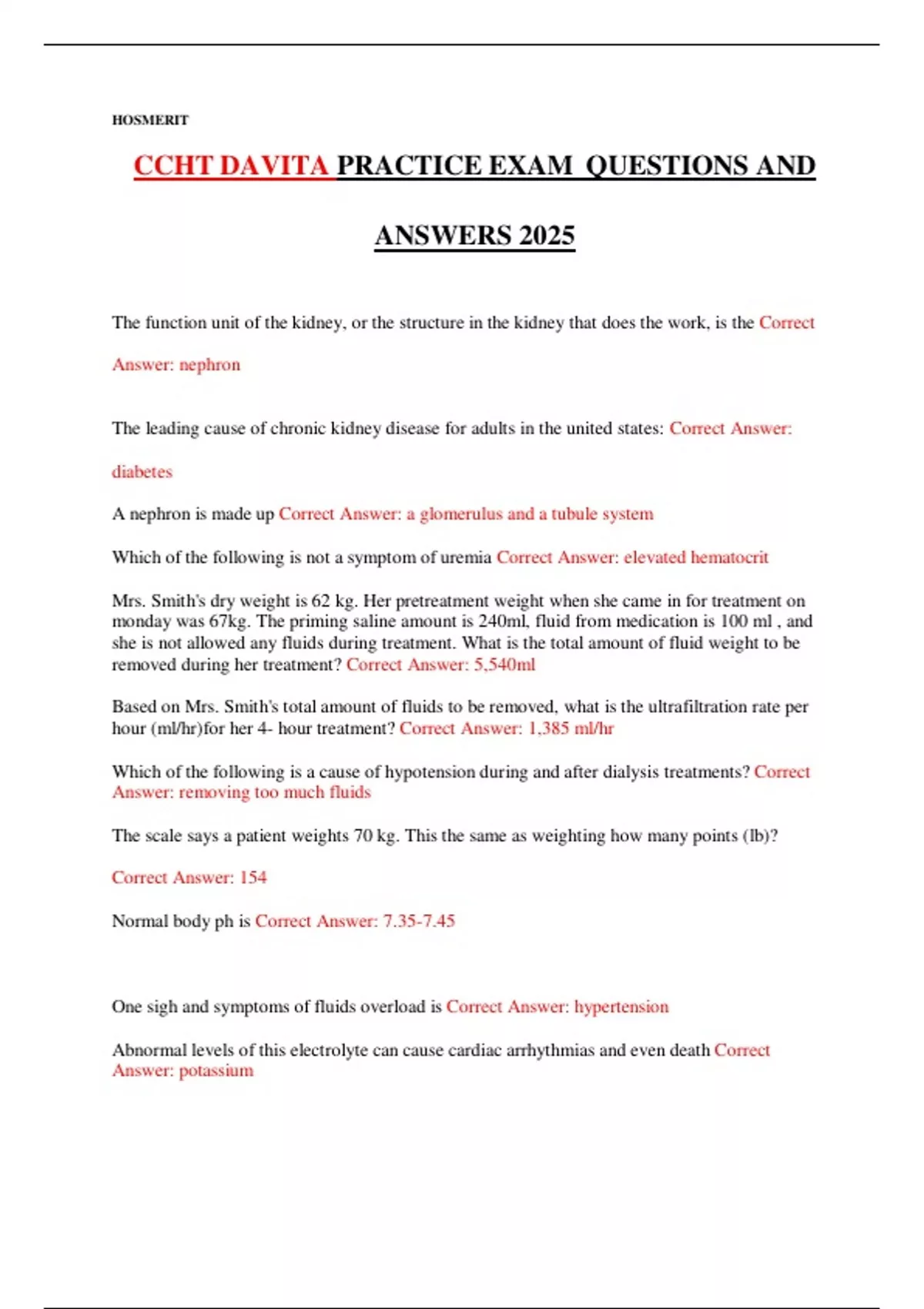 HOSMERIT

CCHT DAVITA PRACTICE EXAM QUESTIONS AND ANSWERS 2025

The function unit of the kidney, or the structure in the kidney that does the work, is the Correct Answer: nephron

The leading cause of chronic kidney disease for adults in the united states: Correct Answer: diabetes

A nephron is made up Correct Answer: a glomerulus and a tubule system

Which of the following is not a symptom of uremia Correct Answer: elevated hematocrit

Mrs. Smith's dry weight is 62 kg. Her pretreatment weight when she came in for treatment on monday was 67kg. The priming saline amount is 240ml, fluid from medication is 100 ml , and she is not allowed any fluids during treatment. What is the total amount of fluid weight to be removed during her treatment? Correct Answer: 5,540ml

Based on Mrs. Smith's total amount of fluids to be removed, what is the ultrafiltration rate per hour (ml/hr)for her 4- hour treatment? Correct Answer: 1,385 ml/hr

Which of the following is a cause of hypotension during and after dialysis treatments? Correct Answer: removing too much fluids

The scale says a patient weights 70 kg. This the same as weighting how many points (lb)?

Correct Answer: 154

Normal body ph is Correct Answer: 7.35-7.45

One sigh and symptoms of fluids overload is Correct Answer: hypertension

Abnormal levels of this electrolyte can cause cardiac arrhythmias and even death Correct Answer: potassium